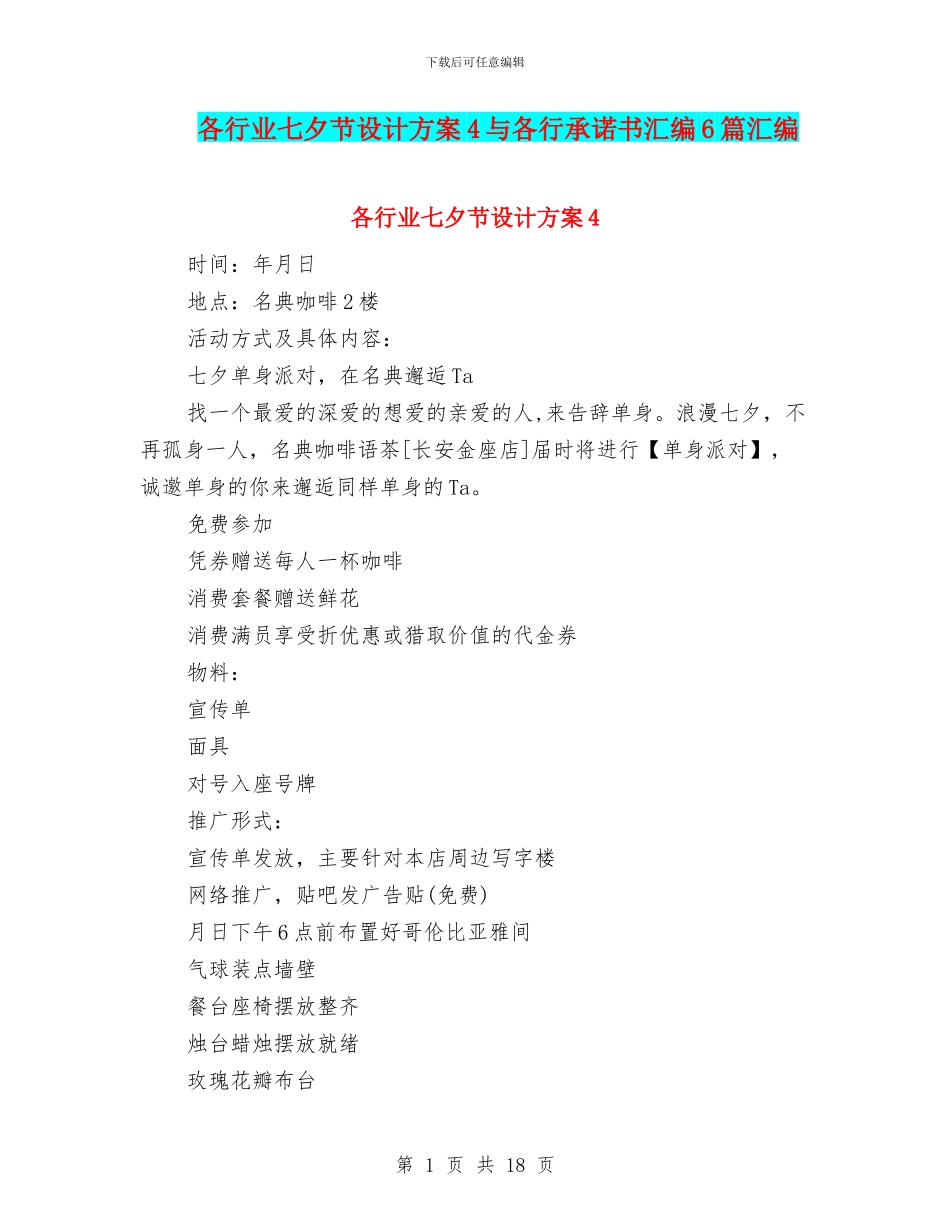 下载后可任意编辑

各行业七夕节设计方案4与各行承诺书汇编6篇汇编

各行业七夕节设计方案4

时间：年月日

地点：名典咖啡2楼

活动方式及具体内容：

七夕单身派对，在名典邂逅Ta

找一个最爱的深爱的想爱的亲爱的人,来告辞单身。浪漫七夕，不再孤身一人，名典咖啡语茶[长安金座店]届时将进行【单身派对】，诚邀单身的你来邂逅同样单身的Ta。

免费参加

凭券赠送每人一杯咖啡

消费套餐赠送鲜花

消费满员享受折优惠或猎取价值的代金券

物料：

宣传单

面具

对号入座号牌

推广形式：

宣传单发放，主要针对本店周边写字楼

网络推广，贴吧发广告贴(免费)

月日下午6点前布置好哥伦比亚雅间

气球装点墙壁

餐台座椅摆放整齐

烛台蜡烛摆放就绪

玫瑰花瓣布台

第 1 页 共 18 页